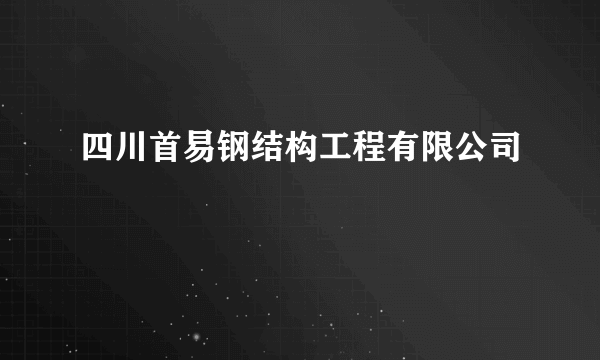 四川首易钢结构工程有限公司